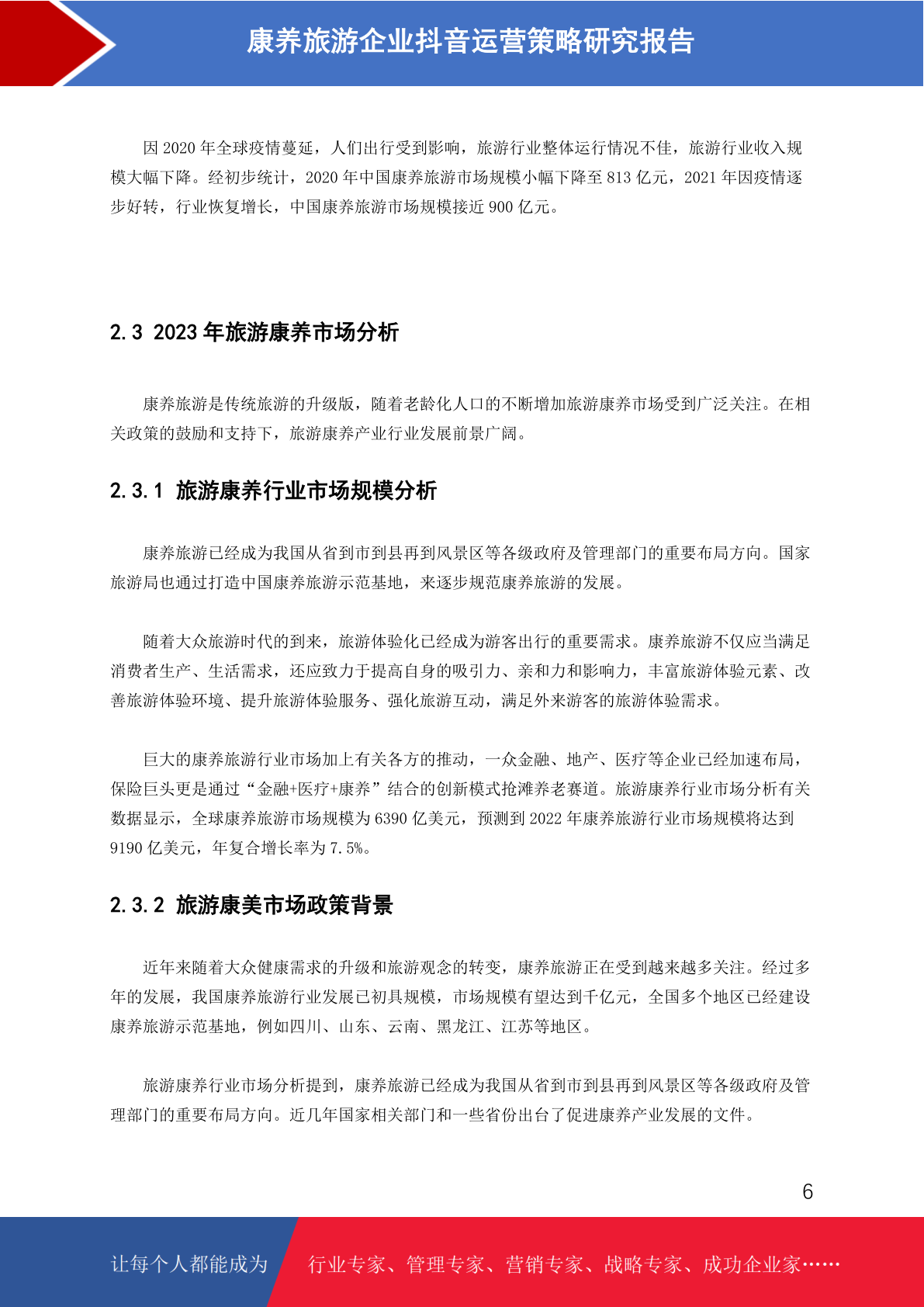 康养旅游企业抖音运营策略研究报告

因 2020 年全球疫情蔓延，人们出行受到影响，旅游行业整体运行情况不佳，旅游行业收入规模大幅下降。经初步统计，2020 年中国康养旅游市场规模小幅下降至 813 亿元，2021 年因疫情逐步好转，行业恢复增长，中国康养旅游市场规模接近 900 亿元。

2.3 2023 年旅游康养市场分析

康养旅游是传统旅游的升级版，随着老龄化人口的不断增加旅游康养市场受到广泛关注。在相关政策的鼓励和支持下，旅游康养产业行业发展前景广阔。

2.3.1 旅游康养行业市场规模分析

康养旅游已经成为我国从省到市到县再到风景区等各级政府及管理部门的重要布局方向。国家旅游局也通过打造中国康养旅游示范基地，来逐步规范康养旅游的发展。

随着大众旅游时代的到来，旅游体验化已经成为游客出行的重要需求。康养旅游不仅应当满足消费者生产、生活需求，还应致力于提高自身的吸引力、亲和力和影响力，丰富旅游体验元素、改善旅游体验环境、提升旅游体验服务、强化旅游互动，满足外来游客的旅游体验需求。

巨大的康养旅游行业市场加上有关各方的推动，一众金融、地产、医疗等企业已经加速布局，保险巨头更是通过“金融+医疗+康养”结合的创新模式抢滩养老赛道。旅游康养行业市场分析有关数据显示，全球康养旅游市场规模为 6390 亿美元，预测到 2022 年康养旅游行业市场规模将达到 9190 亿美元，年复合增长率为 7.5%。

2.3.2 旅游康美市场政策背景

近年来随着大众健康需求的升级和旅游观念的转变，康养旅游正在受到越来越多关注。经过多年的发展，我国康养旅游行业发展已初具规模，市场规模有望达到千亿元，全国多个地区已经建设康养旅游示范基地，例如四川、山东、云南、黑龙江、江苏等地区。

旅游康养行业市场分析提到，康养旅游已经成为我国从省到市到县再到风景区等各级政府及管理部门的重要布局方向。近几年国家相关部门和一些省份出台了促进康养产业发展的文件。

6

让每个人都能成为 行业专家、管理专家、营销专家、战略专家、成功企业家……